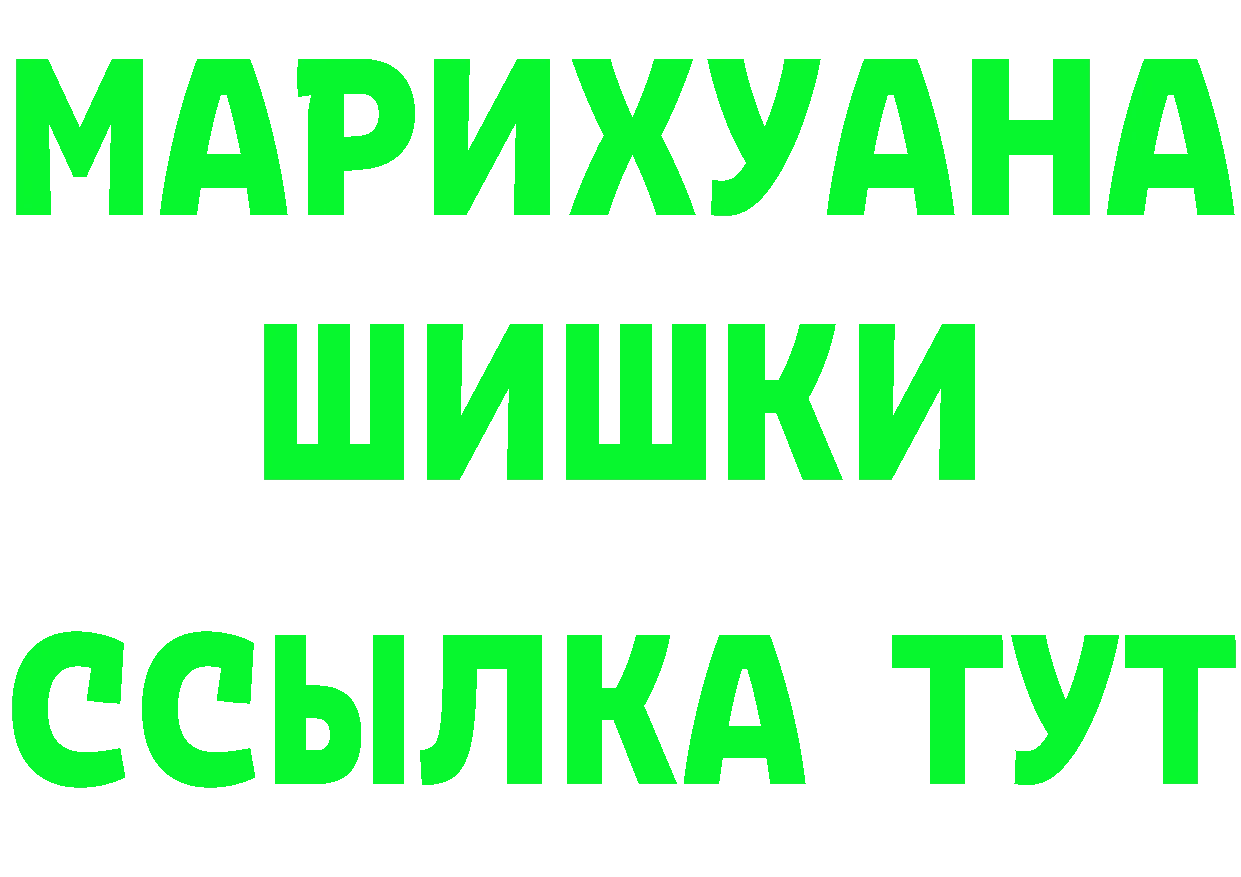 МАРИХУАНА
ШИШКИ
ССЫЛКА ТУТ